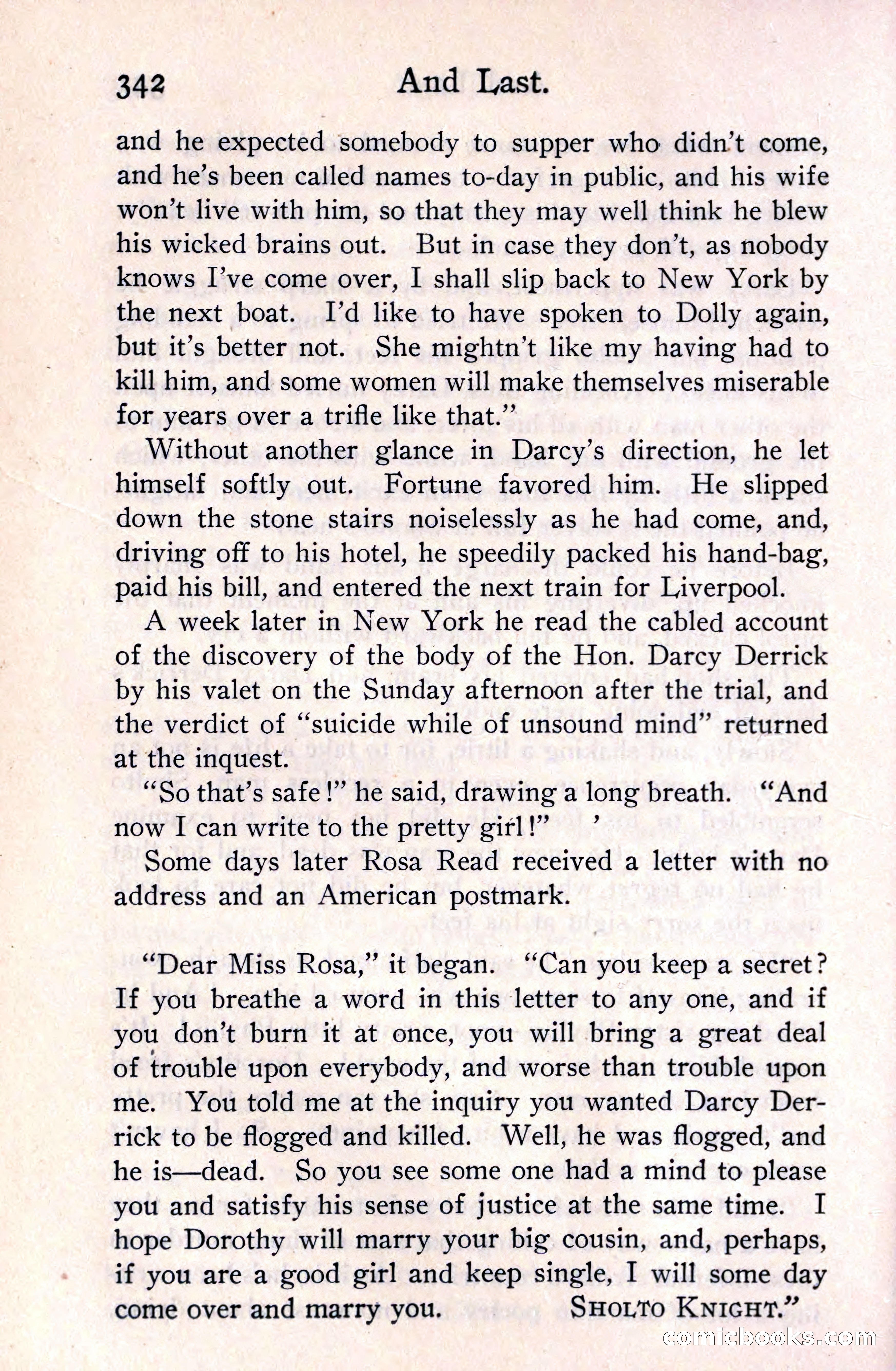 342 And Last.

and he expected somebody to supper who didn't come, and he's been called names to-day in public, and his wife won't live with him, so that they may well think he blew his wicked brains out. But in case they don't, as nobody knows I've come over, I shall slip back to New York by the next boat. I'd like to have spoken to Dolly again, but it's better not. She mightn't like my having had to kill him, and some women will make themselves miserable for years over a trifle like that."

Without another glance in Darcy's direction, he let himself softly out. Fortune favored him. He slipped down the stone stairs noiselessly as he had come, and, driving off to his hotel, he speedily packed his hand-bag, paid his bill, and entered the next train for Liverpool.

A week later in New York he read the cabled account of the discovery of the body of the Hon. Darcy Derrick by his valet on the Sunday afternoon after the trial, and the verdict of "suicide while of unsound mind" returned at the inquest.

"So that's safe!" he said, drawing a long breath. "And now I can write to the pretty girl!"

Some days later Rosa Read received a letter with no address and an American postmark.

"Dear Miss Rosa," it began. "Can you keep a secret? If you breathe a word in this letter to any one, and if you don't burn it at once, you will bring a great deal of trouble upon everybody, and worse than trouble upon me. You told me at the inquiry you wanted Darcy Derrick to be flogged and killed. Well, he was flogged, and he is—dead. So you see some one had a mind to please you and satisfy his sense of justice at the same time. I hope Dorothy will marry your big cousin, and, perhaps, if you are a good girl and keep single, I will some day come over and marry you. SHOLTO KNIGHT."

comicbooks.com